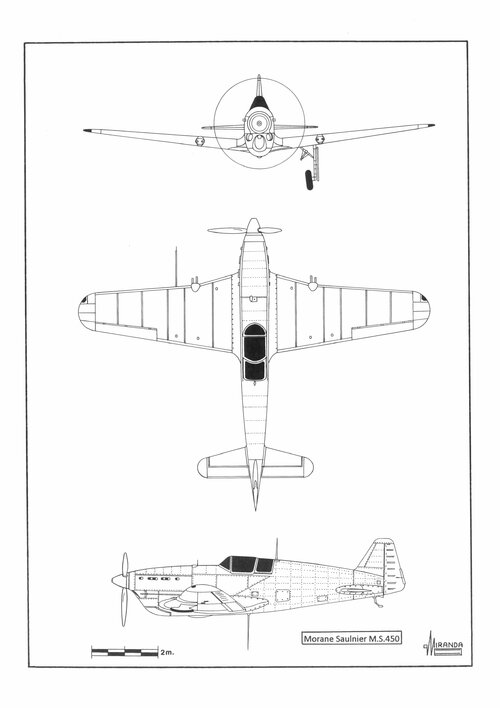 2m.

Morane Saulnier M.S.450

MIRANDA